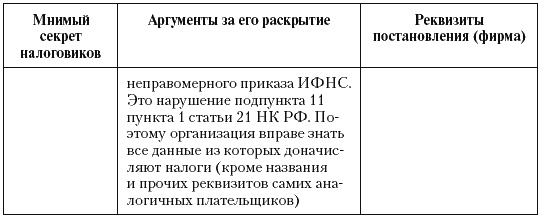 | Мнимый секрет налоговиков | Аргументы за его раскрытие | Реквизиты постановления (фирма) |
|---|---|---|
| | неправомерного приказа ИФНС. Это нарушение подпункта 11 пункта 1 статьи 21 НК РФ. Поэтому организация вправе знать все данные из которых доначисляют налоги (кроме названия и прочих реквизитов самих аналогичных плательщиков) | |